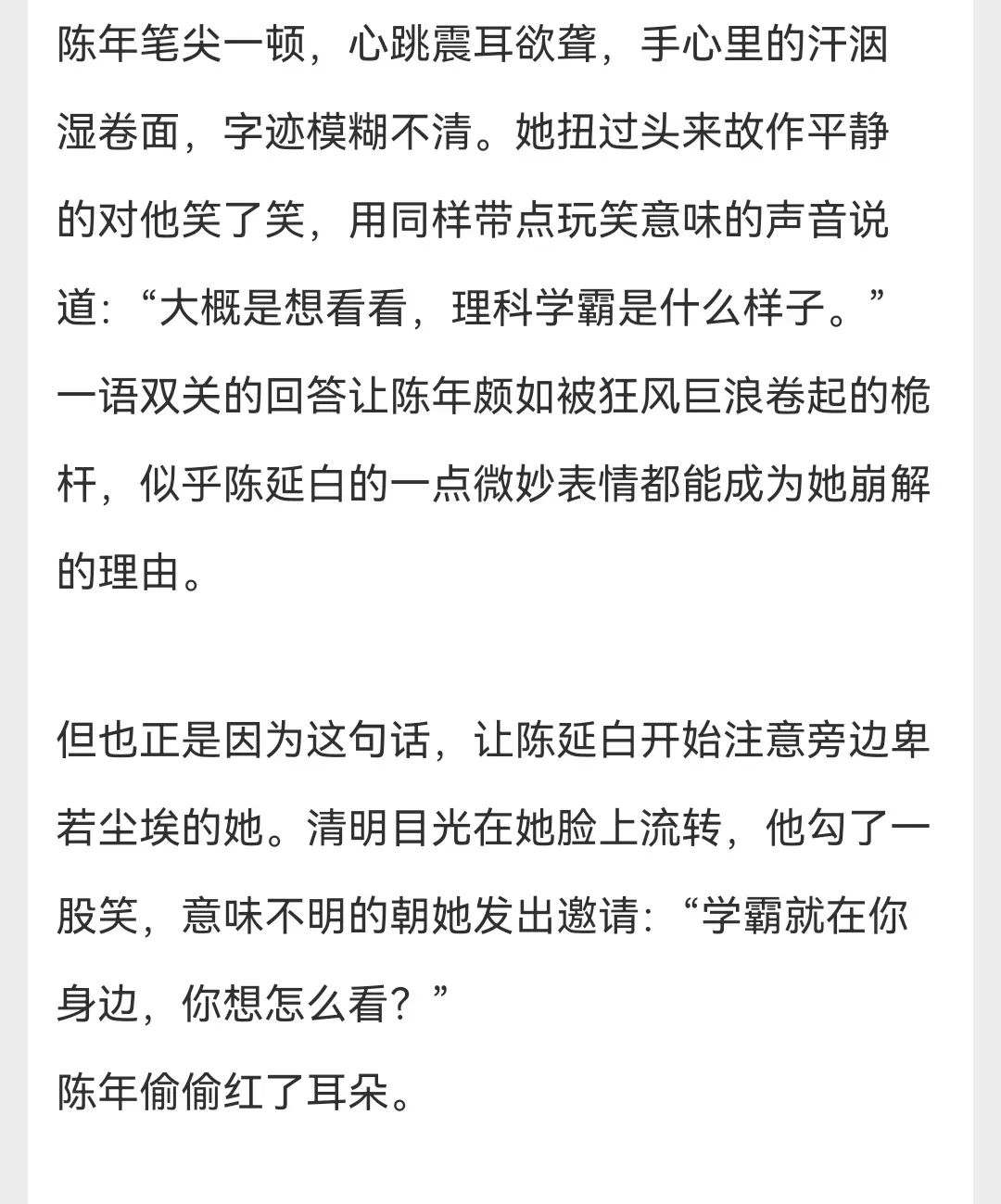 陈年笔尖一顿，心跳震耳欲聋，手心里的汗洇湿卷面，字迹模糊不清。她扭过头来故作平静的对他笑了笑，用同样带点玩笑意味的声音说道：“大概是想看看，理科学霸是什么样子。”
一语双关的回答让陈年颇如被狂风巨浪卷起的桅杆，似乎陈延白的一点微妙表情都能成为她崩解的理由。

但也正是因为这句话，让陈延白开始注意旁边卑若尘埃的她。清明目光在她脸上流转，他勾了一股笑，意味不明的朝她发出邀请：“学霸就在你身边，你想怎么看？”
陈年偷偷红了耳朵。